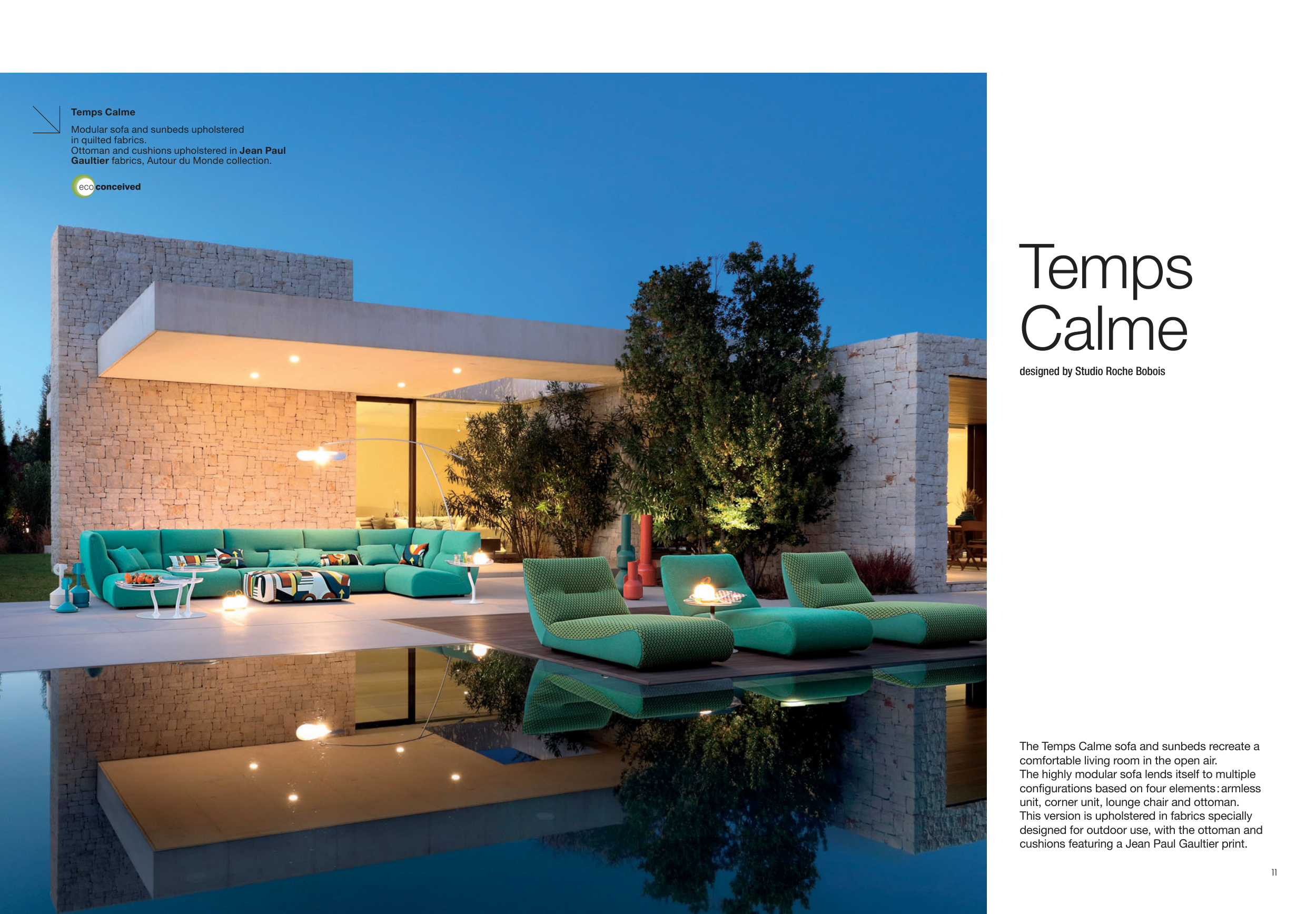 Temps Calme

Modular sofa and sunbeds upholstered in quilted fabrics.
Ottoman and cushions upholstered in Jean Paul Gaultier fabrics, Autour du Monde collection.

eco conceived

Temps Calme

designed by Studio Roche Bobois

The Temps Calme sofa and sunbeds recreate a comfortable living room in the open air.
The highly modular sofa lends itself to multiple configurations based on four elements: armless unit, corner unit, lounge chair and ottoman.
This version is upholstered in fabrics specially designed for outdoor use, with the ottoman and cushions featuring a Jean Paul Gaultier print.

11